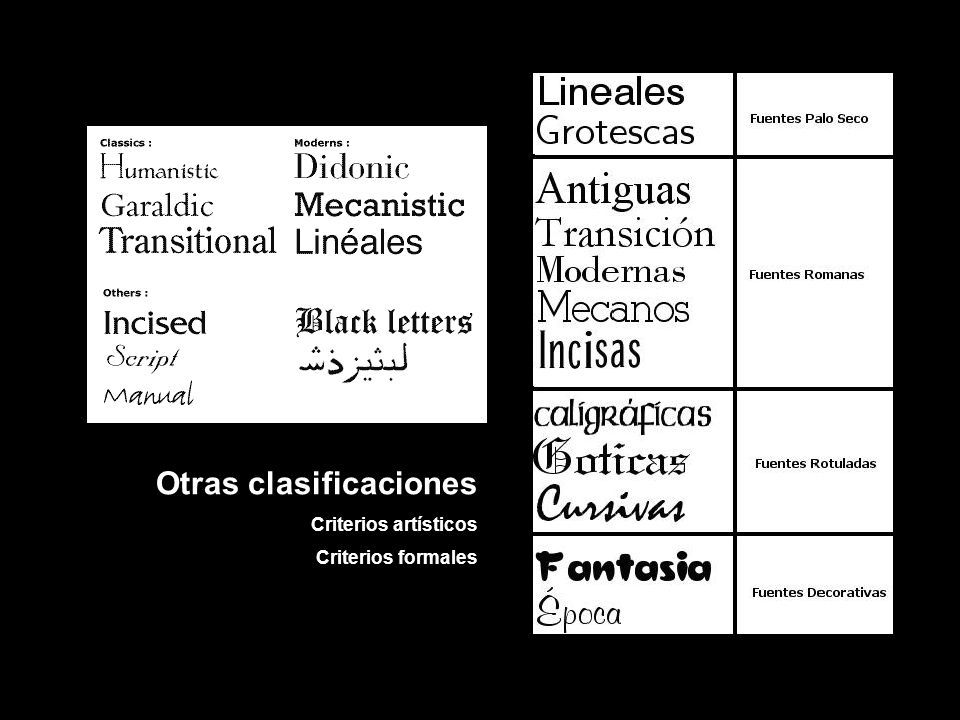 Classics :
Humanistic
Garaldic
Transitional

Moderns :
Didonic
Mecanistic
Linéales

Others :
Incised
Script
Manual

Black letters
لبثيزذش

Otras clasificaciones
Criterios artísticos
Criterios formales

| Lineales Grotescas | Fuentes Palo Seco |
|---|---|
| Antiguas Transición Modernas Mecanos Incisas | Fuentes Romanas |
| caligráficas Goticas Cursivas | Fuentes Rotuladas |
| Fantasia Época | Fuentes Decorativas |